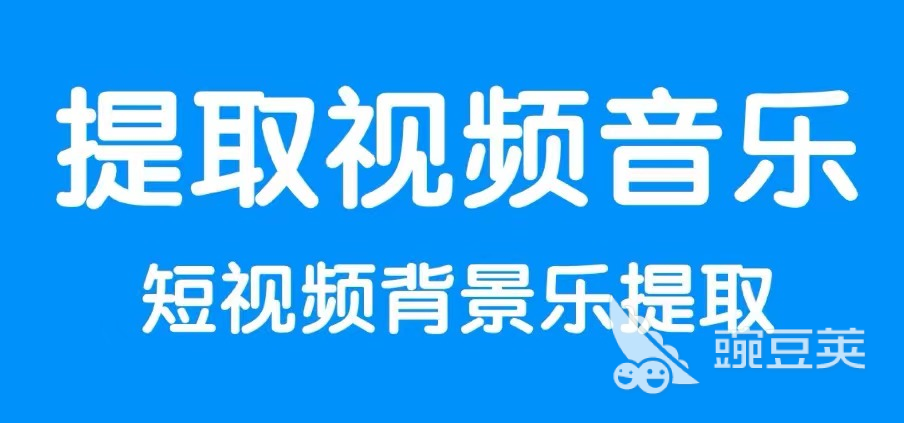 提取视频音乐

短视频背景乐提取

豌豆荚